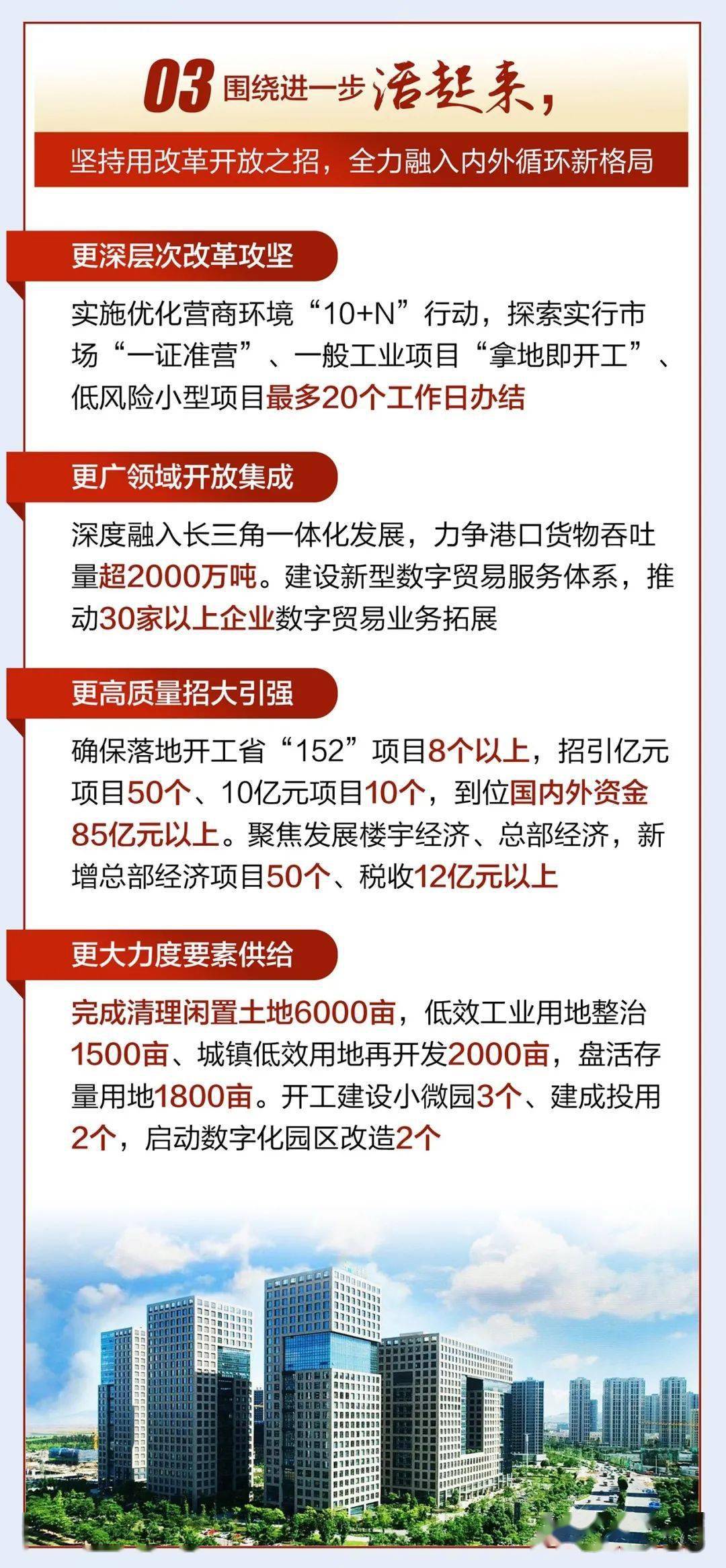 03 围绕进一步活起来，

坚持用改革开放之招，全力融入内外循环新格局

更深层次改革攻坚

实施优化营商环境“10+N”行动，探索实行市场“一证准营”、一般工业项目“拿地即开工”、低风险小型项目最多20个工作日办结

更广领域开放集成

深度融入长三角一体化发展，力争港口货物吞吐量超2000万吨。建设新型数字贸易服务体系，推动30家以上企业数字贸易业务拓展

更高质量招大引强

确保落地开工省“152”项目8个以上，招引亿元项目50个、10亿元项目10个，到位国内外资金85亿元以上。聚焦发展楼宇经济、总部经济，新增总部经济项目50个、税收12亿元以上

更大力度要素供给

完成清理闲置土地6000亩，低效工业用地整治1500亩、城镇低效用地再开发2000亩，盘活存量用地1800亩。开工建设小微园3个、建成投用2个，启动数字化园区改造2个